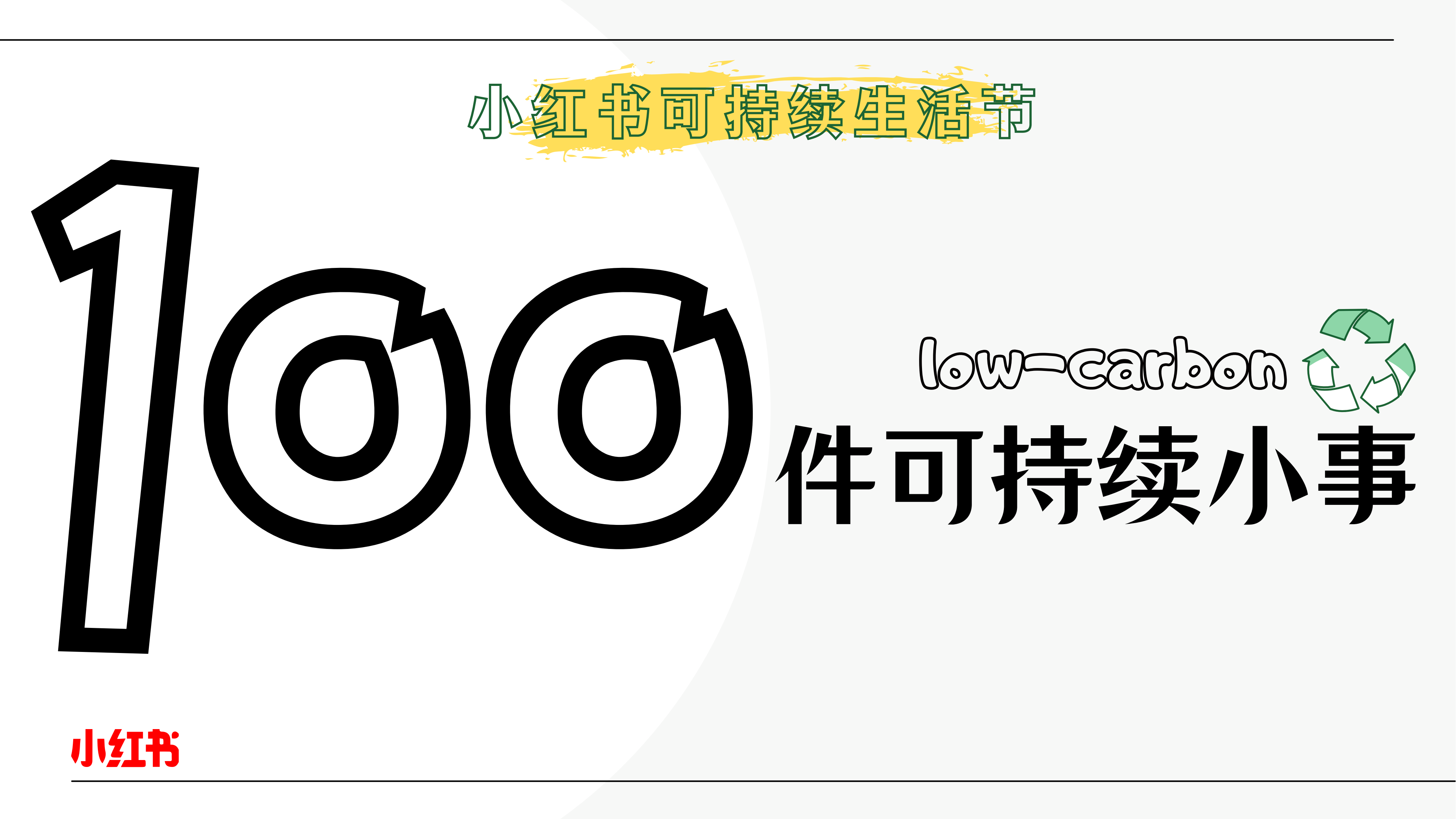 小红书可持续生活节

100

low-carbon

件可持续小事

小红书